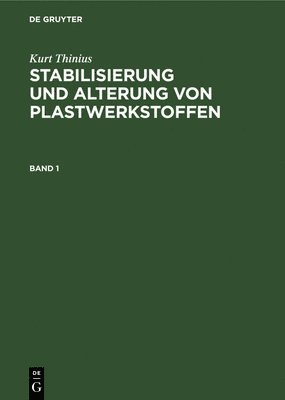 DE GRUYTER

Kurt Thinius

STABILISIERUNG UND ALTERUNG VON PLASTWERKSTOFFEN

BAND 1

DE
G